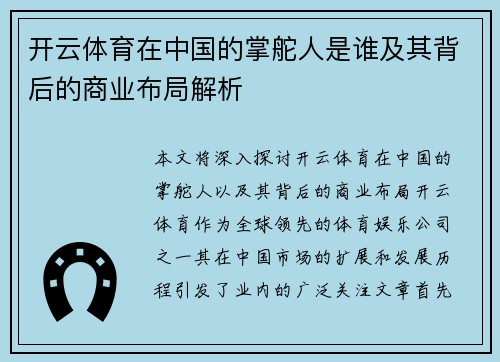 开云体育在中国的掌舵人是谁及其背后的商业布局解析

本文将深入探讨开云体育在中国的掌舵人以及其背后的商业布局开云体育作为全球领先的体育娱乐公司之一其在中国市场的扩展和发展历程引发了业内的广泛关注文章首先